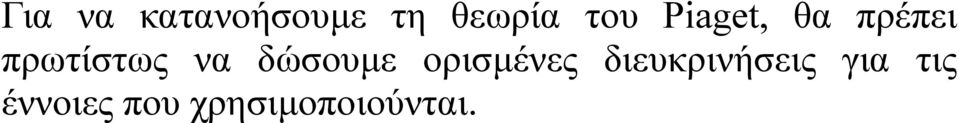 Για να κατανοήσουμε τη θεωρία του Piaget, θα πρέπει πρωτίστως να δώσουμε ορισμένες διευκρινήσεις για τις έννοιες που χρησιμοποιούνται.